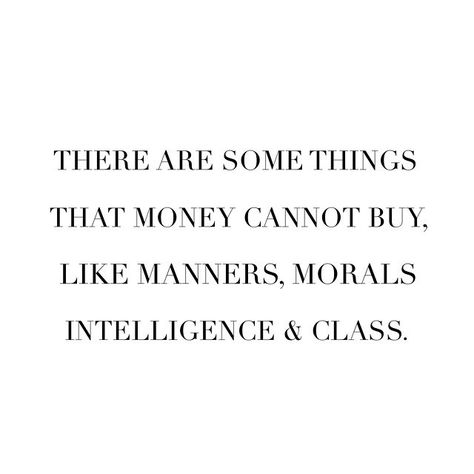 THERE ARE SOME THINGS THAT MONEY CANNOT BUY, LIKE MANNERS, MORALS INTELLIGENCE & CLASS.